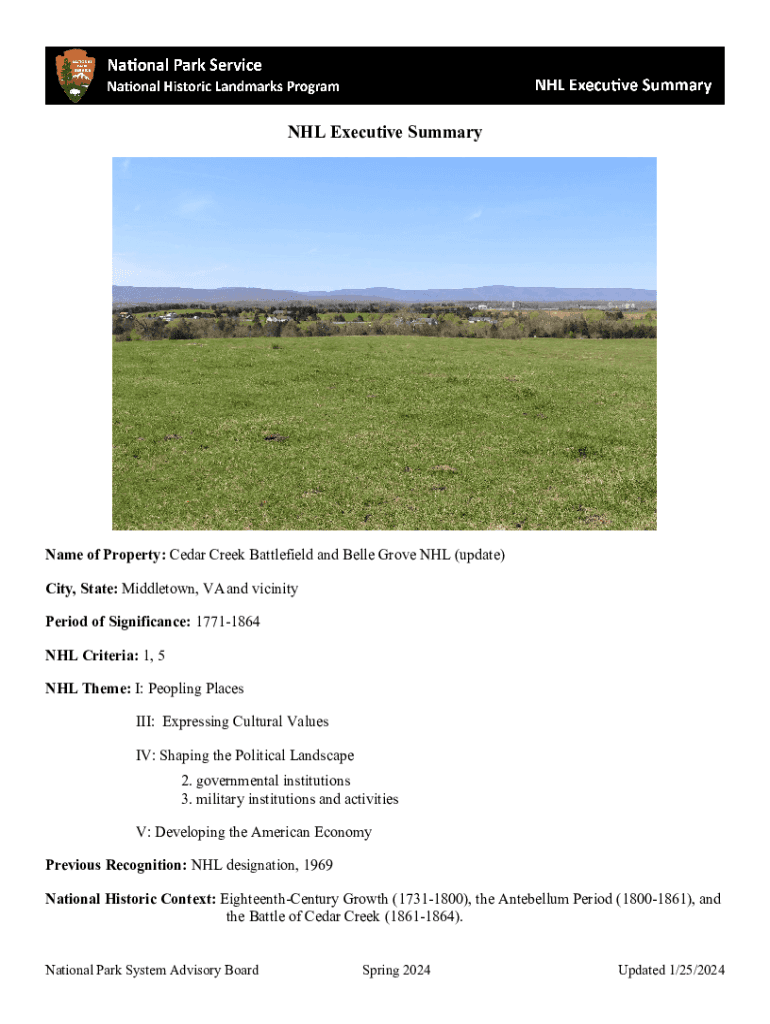 National Park Service
National Historic Landmarks Program

NHL Executive Summary

NHL Executive Summary

Name of Property: Cedar Creek Battlefield and Belle Grove NHL (update)

City, State: Middletown, VA and vicinity

Period of Significance: 1771-1864

NHL Criteria: 1, 5

NHL Theme: I: Peopling Places

III: Expressing Cultural Values

IV: Shaping the Political Landscape
2. governmental institutions
3. military institutions and activities

V: Developing the American Economy

Previous Recognition: NHL designation, 1969

National Historic Context: Eighteenth-Century Growth (1731-1800), the Antebellum Period (1800-1861), and the Battle of Cedar Creek (1861-1864).

National Park System Advisory Board Spring 2024 Updated 1/25/2024